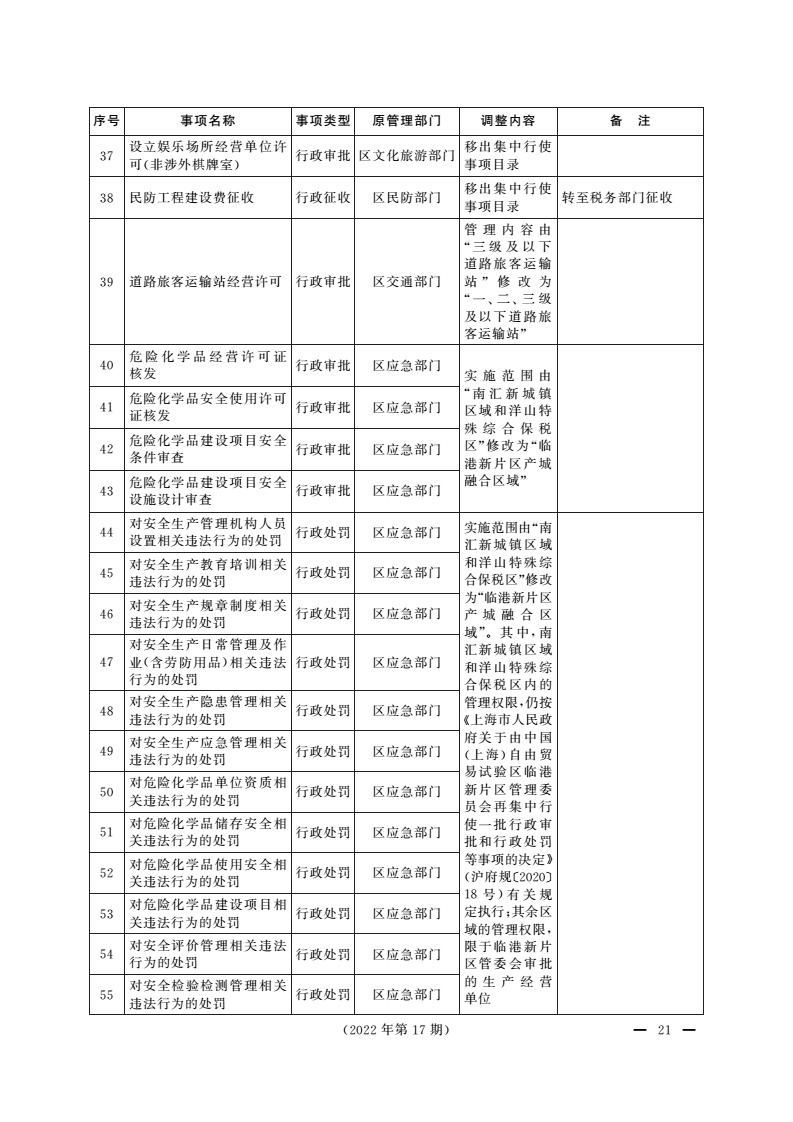 | 序号 | 事项名称 | 事项类型 | 原管理部门 | 调整内容 | 备　注 |
|---|---|---|---|---|---|
| 37 | 设立娱乐场所经营单位许可(非涉外棋牌室) | 行政审批 | 区文化旅游部门 | 移出集中行使事项目录 | |
| 38 | 民防工程建设费征收 | 行政征收 | 区民防部门 | 移出集中行使事项目录 | 转至税务部门征收 |
| 39 | 道路旅客运输站经营许可 | 行政审批 | 区交通部门 | 管理内容由“三级及以下道路旅客运输站”修改为“一、二、三级及以下道路旅客运输站” | |
| 40 | 危险化学品经营许可证核发 | 行政审批 | 区应急部门 | 实施范围由“南汇新城镇区域和洋山特殊综合保税区”修改为“临港新片区产城融合区域” | |
| 41 | 危险化学品安全使用许可证核发 | 行政审批 | 区应急部门 | | |
| 42 | 危险化学品建设项目安全条件审查 | 行政审批 | 区应急部门 | | |
| 43 | 危险化学品建设项目安全设施设计审查 | 行政审批 | 区应急部门 | | |
| 44 | 对安全生产管理机构人员设置相关违法行为的处罚 | 行政处罚 | 区应急部门 | 实施范围由“南汇新城镇区域和洋山特殊综合保税区”修改为“临港新片区产城融合区域”。其中，南汇新城镇区域和洋山特殊综合保税区内的管理权限，仍按《上海市人民政府关于由中国(上海)自由贸易试验区临港新片区管理委员会再集中行使一批行政审批和行政处罚等事项的决定》(沪府规〔2020〕18号)有关规定执行；其余区域的管理权限，限于临港新片区管委会审批的生产经营单位 | |
| 45 | 对安全生产教育培训相关违法行为的处罚 | 行政处罚 | 区应急部门 | | |
| 46 | 对安全生产规章制度相关违法行为的处罚 | 行政处罚 | 区应急部门 | | |
| 47 | 对安全生产日常管理及作业(含劳防用品)相关违法行为的处罚 | 行政处罚 | 区应急部门 | | |
| 48 | 对安全生产隐患管理相关违法行为的处罚 | 行政处罚 | 区应急部门 | | |
| 49 | 对安全生产应急管理相关违法行为的处罚 | 行政处罚 | 区应急部门 | | |
| 50 | 对危险化学品单位资质相关违法行为的处罚 | 行政处罚 | 区应急部门 | | |
| 51 | 对危险化学品储存安全相关违法行为的处罚 | 行政处罚 | 区应急部门 | | |
| 52 | 对危险化学品使用安全相关违法行为的处罚 | 行政处罚 | 区应急部门 | | |
| 53 | 对危险化学品建设项目相关违法行为的处罚 | 行政处罚 | 区应急部门 | | |
| 54 | 对安全评价管理相关违法行为的处罚 | 行政处罚 | 区应急部门 | | |
| 55 | 对安全检验检测管理相关违法行为的处罚 | 行政处罚 | 区应急部门 | | |

(2022年第17期)　— 21 —